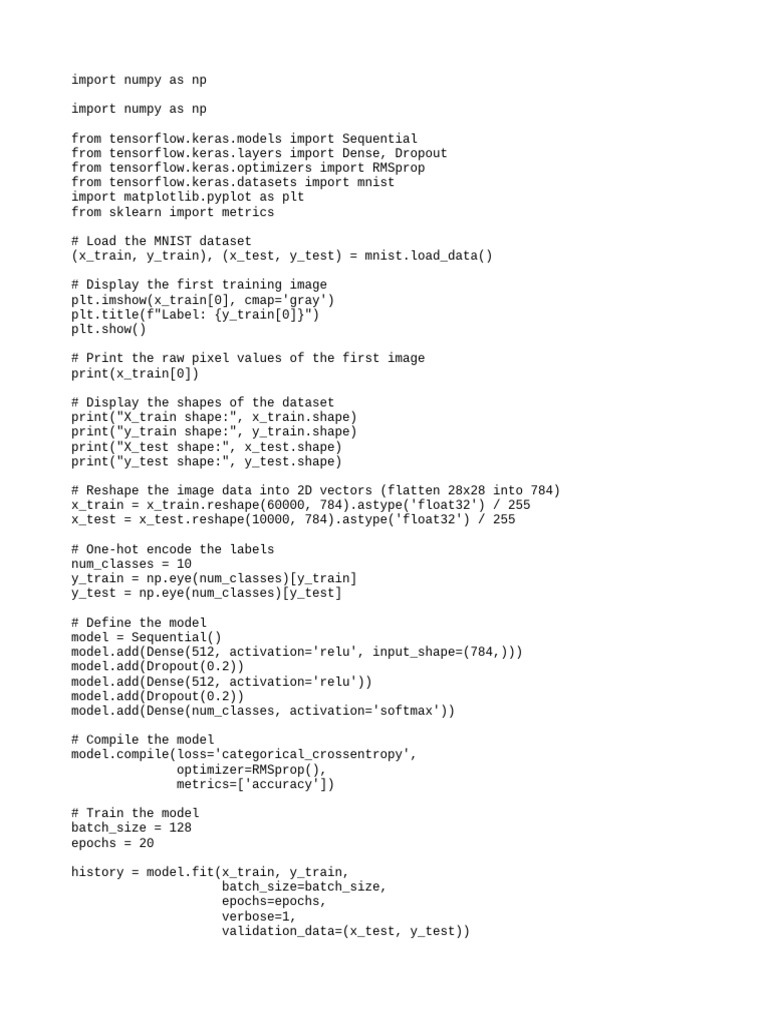 import numpy as np

import numpy as np

from tensorflow.keras.models import Sequential
from tensorflow.keras.layers import Dense, Dropout
from tensorflow.keras.optimizers import RMSprop
from tensorflow.keras.datasets import mnist
import matplotlib.pyplot as plt
from sklearn import metrics

# Load the MNIST dataset
(x_train, y_train), (x_test, y_test) = mnist.load_data()

# Display the first training image
plt.imshow(x_train[0], cmap='gray')
plt.title(f"Label: {y_train[0]}")
plt.show()

# Print the raw pixel values of the first image
print(x_train[0])

# Display the shapes of the dataset
print("X_train shape:", x_train.shape)
print("y_train shape:", y_train.shape)
print("X_test shape:", x_test.shape)
print("y_test shape:", y_test.shape)

# Reshape the image data into 2D vectors (flatten 28x28 into 784)
x_train = x_train.reshape(60000, 784).astype('float32') / 255
x_test = x_test.reshape(10000, 784).astype('float32') / 255

# One-hot encode the labels
num_classes = 10
y_train = np.eye(num_classes)[y_train]
y_test = np.eye(num_classes)[y_test]

# Define the model
model = Sequential()
model.add(Dense(512, activation='relu', input_shape=(784,)))
model.add(Dropout(0.2))
model.add(Dense(512, activation='relu'))
model.add(Dropout(0.2))
model.add(Dense(num_classes, activation='softmax'))

# Compile the model
model.compile(loss='categorical_crossentropy',
              optimizer=RMSprop(),
              metrics=['accuracy'])

# Train the model
batch_size = 128
epochs = 20

history = model.fit(x_train, y_train,
                    batch_size=batch_size,
                    epochs=epochs,
                    verbose=1,
                    validation_data=(x_test, y_test))